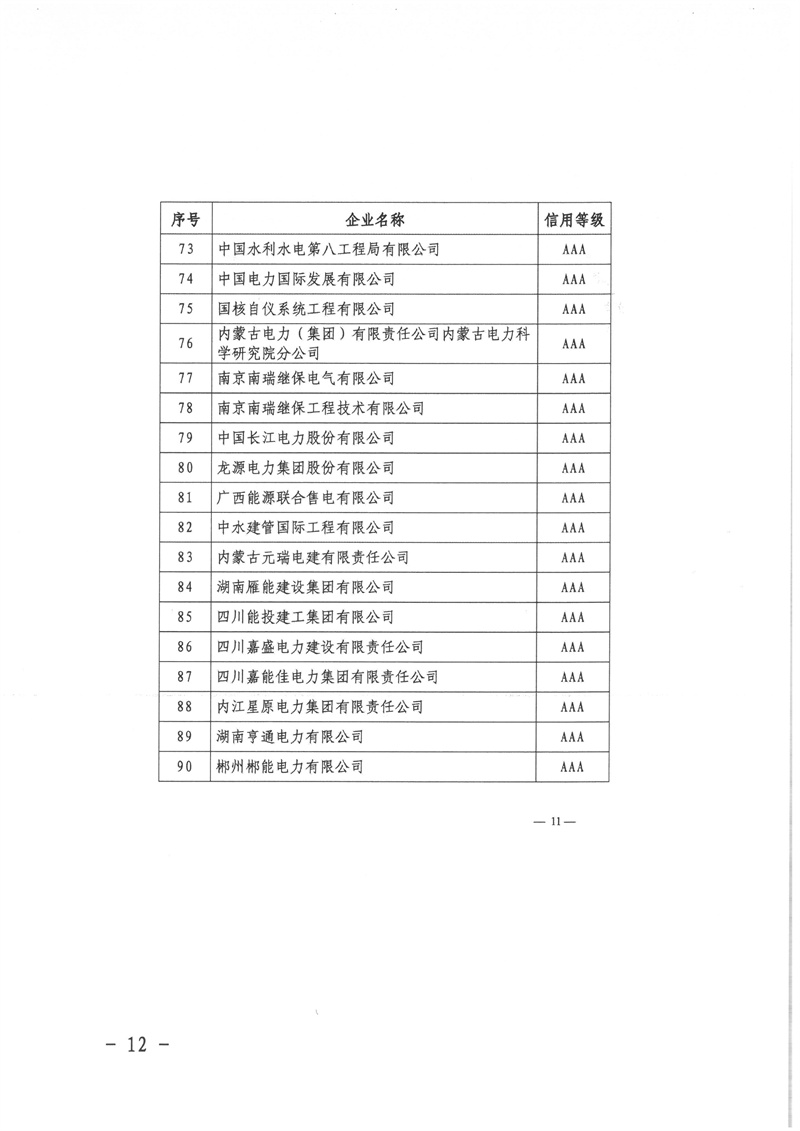 | 序号 | 企业名称 | 信用等级 |
|---|---|---|
| 73 | 中国水利水电第八工程局有限公司 | AAA |
| 74 | 中国电力国际发展有限公司 | AAA |
| 75 | 国核自仪系统工程有限公司 | AAA |
| 76 | 内蒙古电力（集团）有限责任公司内蒙古电力科学研究院分公司 | AAA |
| 77 | 南京南瑞继保电气有限公司 | AAA |
| 78 | 南京南瑞继保工程技术有限公司 | AAA |
| 79 | 中国长江电力股份有限公司 | AAA |
| 80 | 龙源电力集团股份有限公司 | AAA |
| 81 | 广西能源联合售电有限公司 | AAA |
| 82 | 中水建管国际工程有限公司 | AAA |
| 83 | 内蒙古元瑞电建有限责任公司 | AAA |
| 84 | 湖南雁能建设集团有限公司 | AAA |
| 85 | 四川能投建工集团有限公司 | AAA |
| 86 | 四川嘉盛电力建设有限责任公司 | AAA |
| 87 | 四川嘉能佳电力集团有限责任公司 | AAA |
| 88 | 内江星原电力集团有限责任公司 | AAA |
| 89 | 湖南亨通电力有限公司 | AAA |
| 90 | 郴州郴能电力有限公司 | AAA |

— 11 —

- 12 -